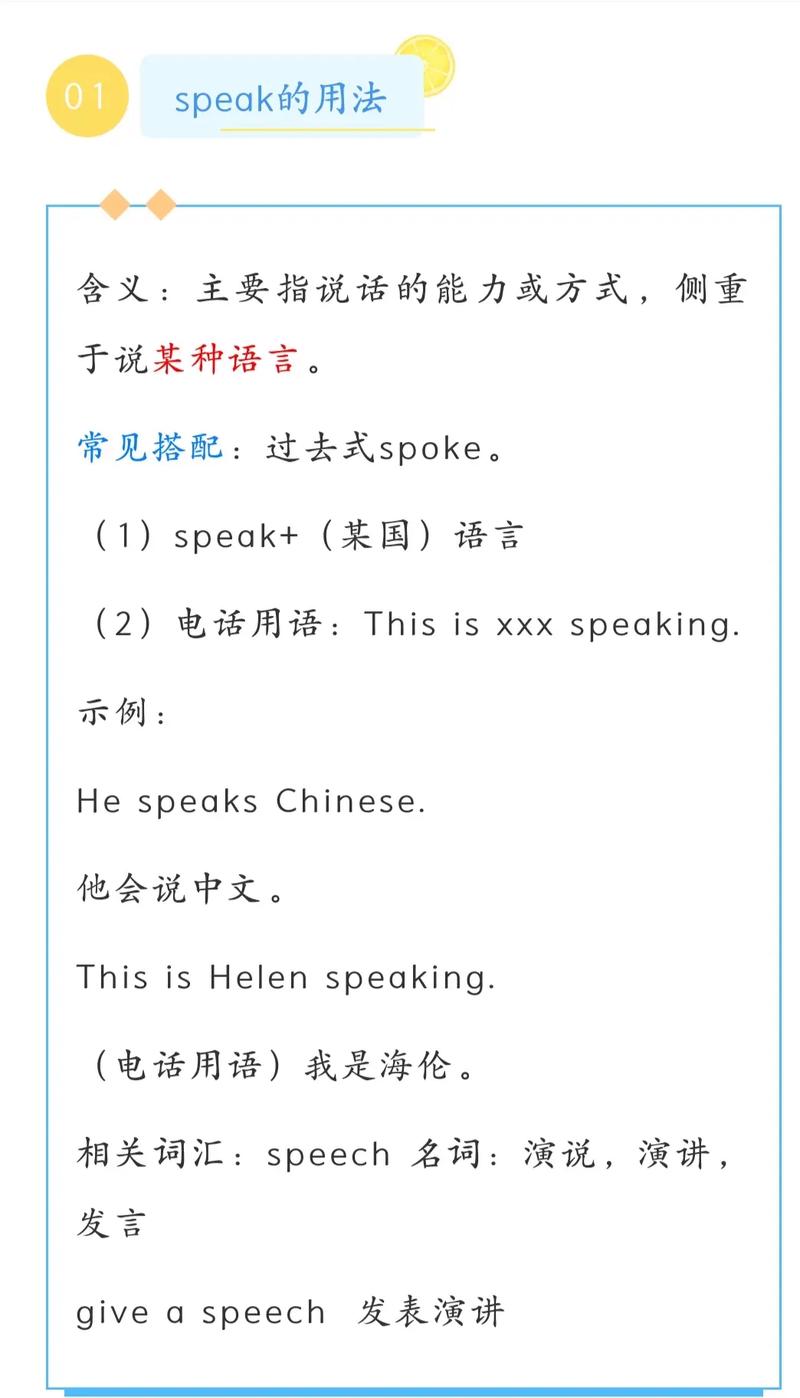 01

speak的用法

含义：主要指说话的能力或方式，侧重于说某种语言。

常见搭配：过去式spoke。

（1）speak+（某国）语言

（2）电话用语：This is xxx speaking.

示例：

He speaks Chinese.

他会说中文。

This is Helen speaking.

（电话用语）我是海伦。

相关词汇：speech 名词：演说，演讲，发言

give a speech 发表演讲